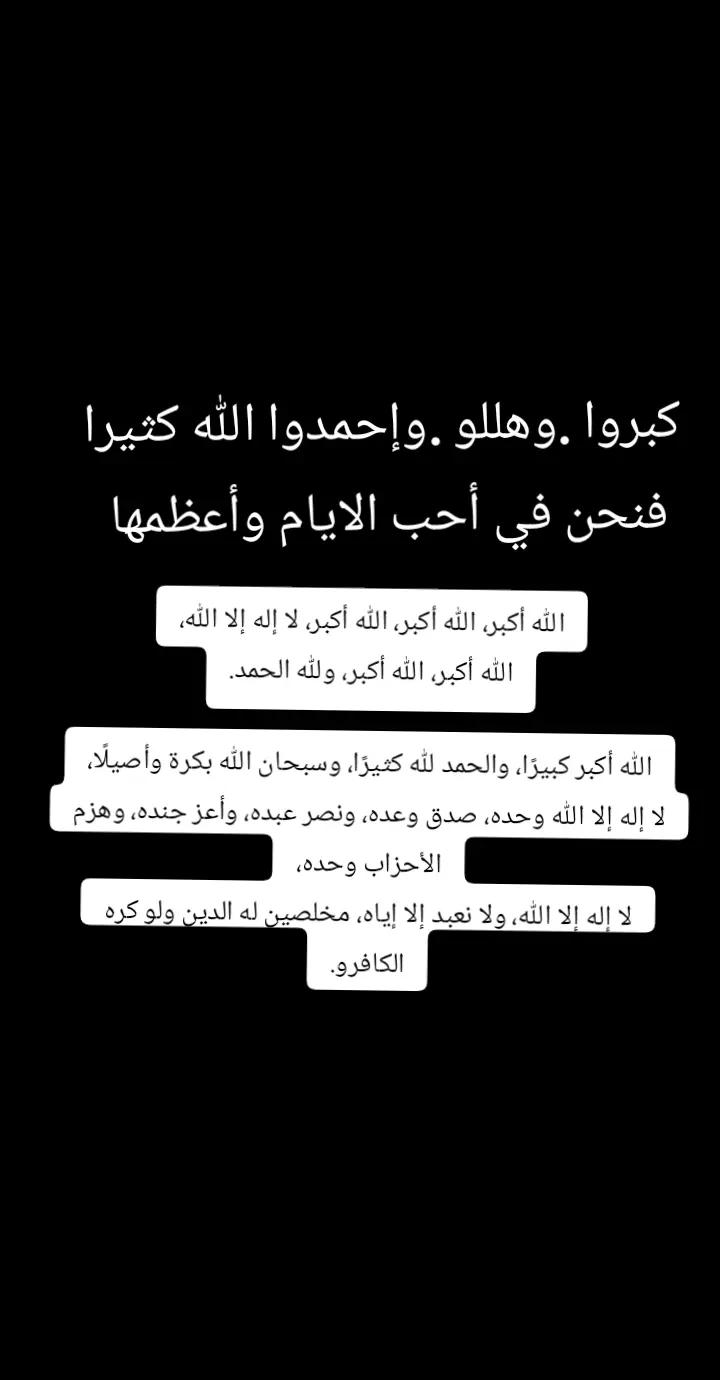 كبروا .وهللو .وإحمدوا الله كثيرا
فنحن في أحب الايام وأعظمها

الله أكبر، الله أكبر، الله أكبر، لا إله إلا الله،
الله أكبر، الله أكبر، ولله الحمد.

الله أكبر كبيرًا، والحمد لله كثيرًا، وسبحان الله بكرة وأصيلًا،
لا إله إلا الله وحده، صدق وعده، ونصر عبده، وأعز جنده، وهزم الأحزاب وحده،
لا إله إلا الله، ولا نعبد إلا إياه، مخلصين له الدين ولو كره الكافرو.